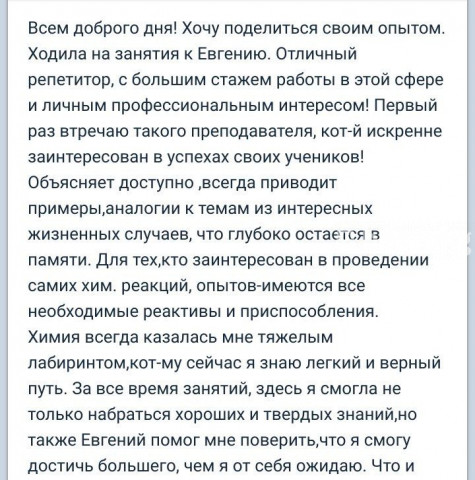 Всем доброго дня! Хочу поделиться своим опытом. Ходила на занятия к Евгению. Отличный репетитор, с большим стажем работы в этой сфере и личным профессиональным интересом! Первый раз втречаю такого преподавателя, кот-й искренне заинтересован в успехах своих учеников! Объясняет доступно ,всегда приводит примеры,аналогии к темам из интересных жизненных случаев, что глубоко остается в памяти. Для тех,кто заинтересован в проведении самих хим. реакций, опытов-имеются все необходимые реактивы и приспособления. Химия всегда казалась мне тяжелым лабиринтом,кот-му сейчас я знаю легкий и верный путь. За все время занятий, здесь я смогла не только набраться хороших и твердых знаний,но также Евгений помог мне поверить,что я смогу достичь большего, чем я от себя ожидаю. Что и